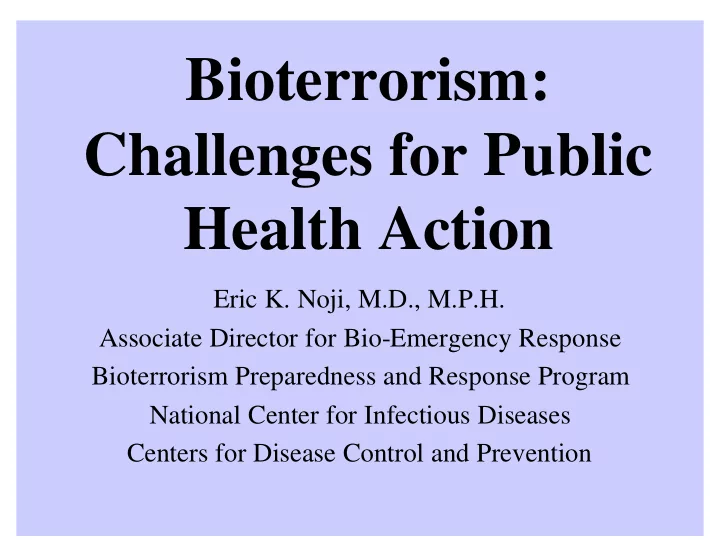 Bioterrorism: Challenges for Public Health Action

Eric K. Noji, M.D., M.P.H.
Associate Director for Bio-Emergency Response
Bioterrorism Preparedness and Response Program
National Center for Infectious Diseases
Centers for Disease Control and Prevention